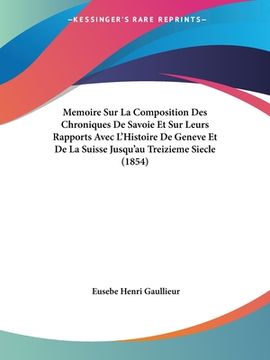 —KESSINGER'S RARE REPRINTS—

Memoire Sur La Composition Des Chroniques De Savoie Et Sur Leurs Rapports Avec L'Histoire De Geneve Et De La Suisse Jusqu'au Treizieme Siecle (1854)

Eusebe Henri Gaullieur